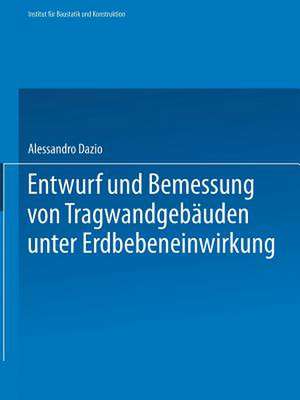 Institut für Baustatik und Konstruktion

Alessandro Dazio

Entwurf und Bemessung von Tragwandgebäuden unter Erdbebeneinwirkung